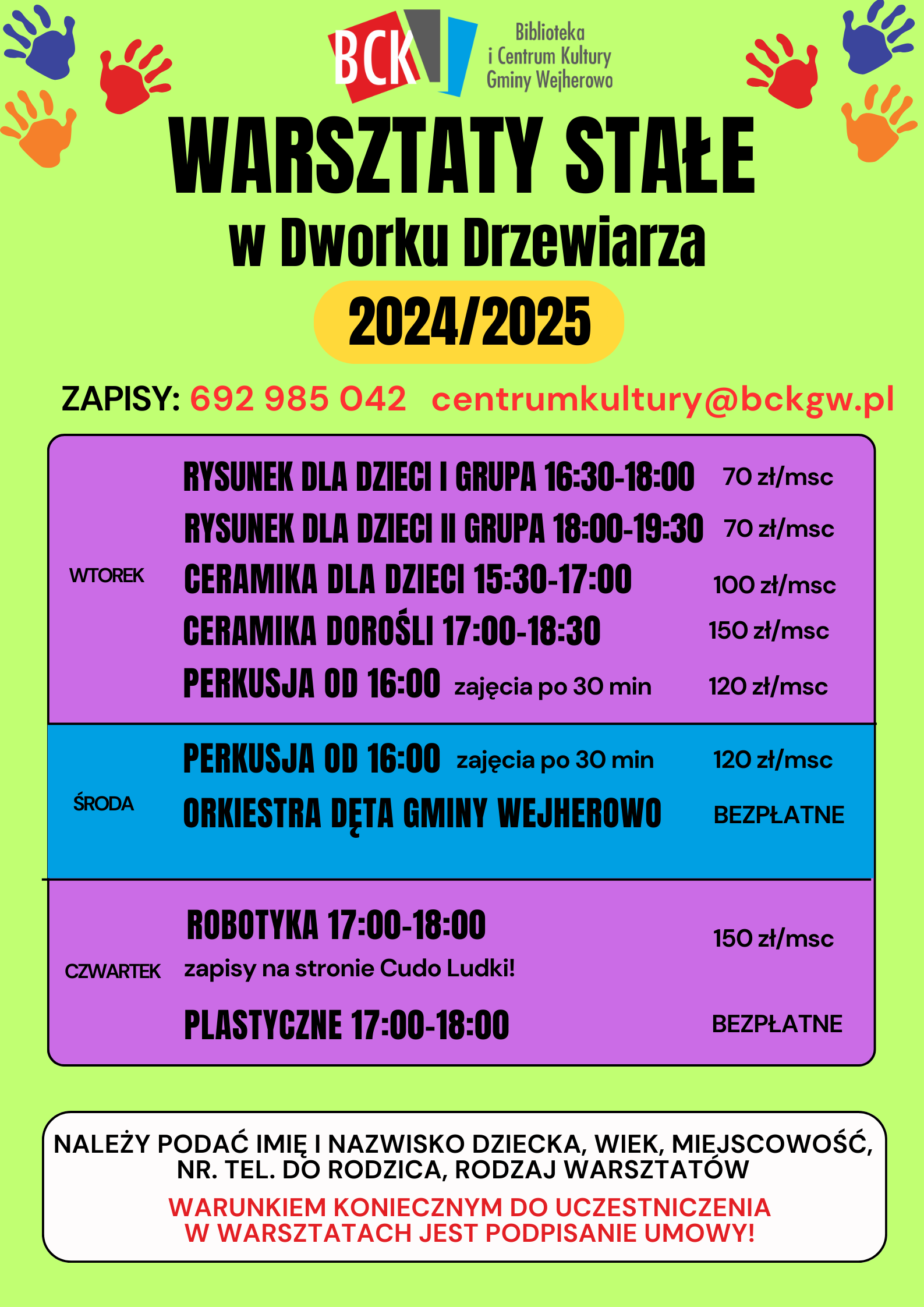 BCK
Biblioteka
i Centrum Kultury
Gminy Wejherowo

WARSZTATY STAŁE

w Dworku Drzewiarza

2024/2025

ZAPISY: 692 985 042 centrumkultury@bckgw.pl

WTOREK

RYSUNEK DLA DZIECI I GRUPA 16:30-18:00 70 zł/msc
RYSUNEK DLA DZIECI II GRUPA 18:00-19:30 70 zł/msc
CERAMIKA DLA DZIECI 15:30-17:00 100 zł/msc
CERAMIKA DOROŚLI 17:00-18:30 150 zł/msc
PERKUSJA OD 16:00 zajęcia po 30 min 120 zł/msc

ŚRODA

PERKUSJA OD 16:00 zajęcia po 30 min 120 zł/msc
ORKIESTRA DĘTA GMINY WEJHEROWO BEZPŁATNE

CZWARTEK

ROBOTYKA 17:00-18:00 150 zł/msc
zapisy na stronie Cudo Ludki!
PLASTYCZNE 17:00-18:00 BEZPŁATNE

NALEŻY PODAĆ IMIĘ I NAZWISKO DZIECKA, WIEK, MIEJSCOWOŚĆ, NR. TEL. DO RODZICA, RODZAJ WARSZTATÓW

WARUNKIEM KONIECZNYM DO UCZESTNICZENIA W WARSZTATACH JEST PODPISANIE UMOWY!